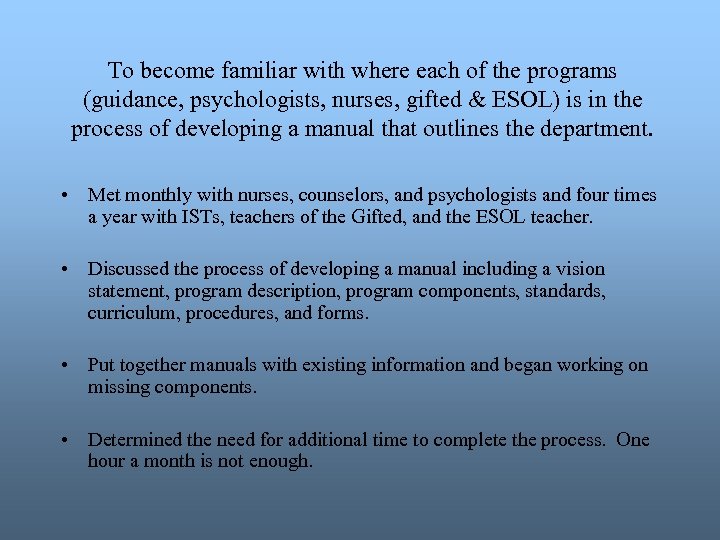 To become familiar with where each of the programs (guidance, psychologists, nurses, gifted & ESOL) is in the process of developing a manual that outlines the department.

• Met monthly with nurses, counselors, and psychologists and four times a year with ISTs, teachers of the Gifted, and the ESOL teacher.

• Discussed the process of developing a manual including a vision statement, program description, program components, standards, curriculum, procedures, and forms.

• Put together manuals with existing information and began working on missing components.

• Determined the need for additional time to complete the process. One hour a month is not enough.